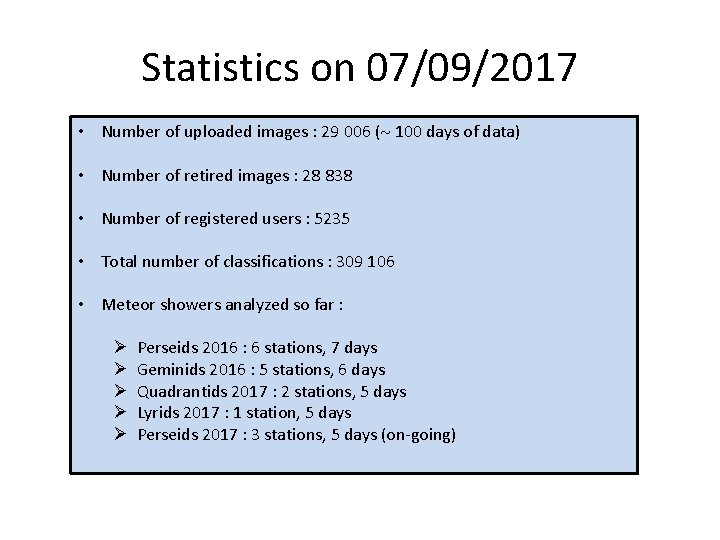 Statistics on 07/09/2017

• Number of uploaded images : 29 006 (~ 100 days of data)

• Number of retired images : 28 838

• Number of registered users : 5235

• Total number of classifications : 309 106

• Meteor showers analyzed so far :

➢ Perseids 2016 : 6 stations, 7 days
➢ Geminids 2016 : 5 stations, 6 days
➢ Quadrantids 2017 : 2 stations, 5 days
➢ Lyrids 2017 : 1 station, 5 days
➢ Perseids 2017 : 3 stations, 5 days (on-going)